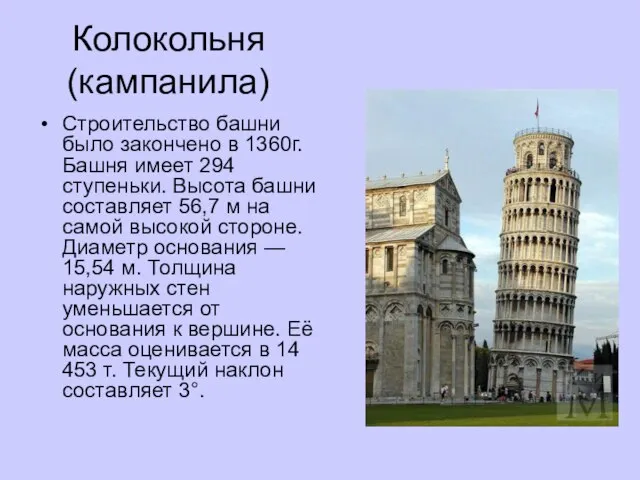 Колокольня (кампанила)

• Строительство башни было закончено в 1360г. Башня имеет 294 ступеньки. Высота башни составляет 56,7 м на самой высокой стороне. Диаметр основания — 15,54 м. Толщина наружных стен уменьшается от основания к вершине. Её масса оценивается в 14 453 т. Текущий наклон составляет 3°.

M